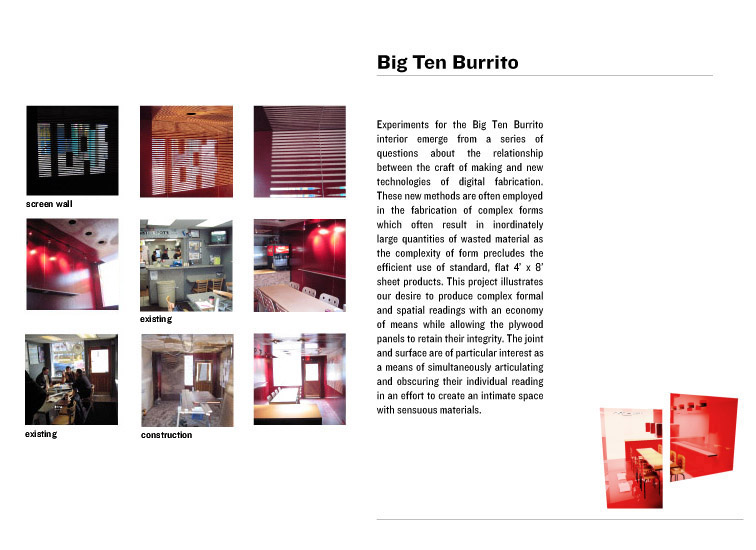 Big Ten Burrito

screen wall

existing

existing

construction

Experiments for the Big Ten Burrito interior emerge from a series of questions about the relationship between the craft of making and new technologies of digital fabrication. These new methods are often employed in the fabrication of complex forms which often result in inordinately large quantities of wasted material as the complexity of form precludes the efficient use of standard, flat 4' x 8' sheet products. This project illustrates our desire to produce complex formal and spatial readings with an economy of means while allowing the plywood panels to retain their integrity. The joint and surface are of particular interest as a means of simultaneously articulating and obscuring their individual reading in an effort to create an intimate space with sensuous materials.